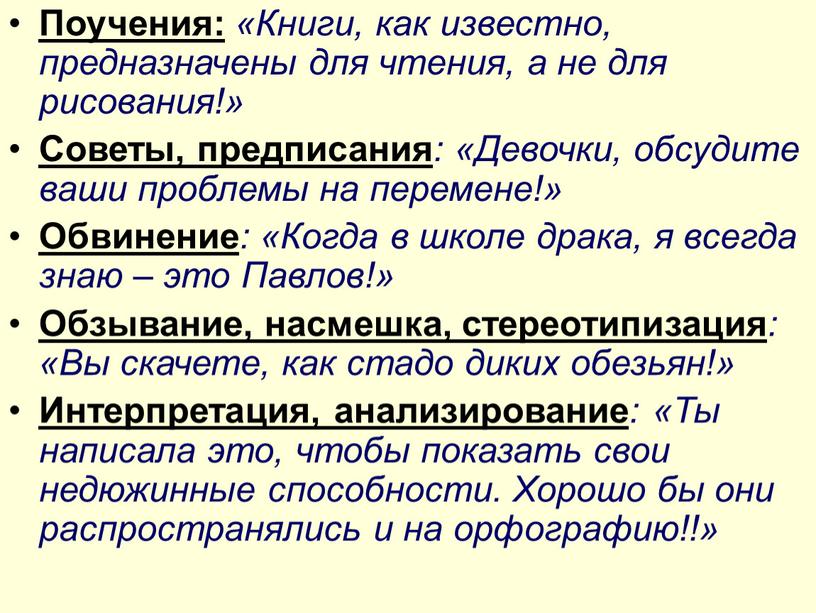 • Поучения: «Книги, как известно, предназначены для чтения, а не для рисования!»
• Советы, предписания: «Девочки, обсудите ваши проблемы на перемене!»
• Обвинение: «Когда в школе драка, я всегда знаю – это Павлов!»
• Обзывание, насмешка, стереотипизация: «Вы скачете, как стадо диких обезьян!»
• Интерпретация, анализирование: «Ты написала это, чтобы показать свои недюжинные способности. Хорошо бы они распространялись и на орфографию!!»